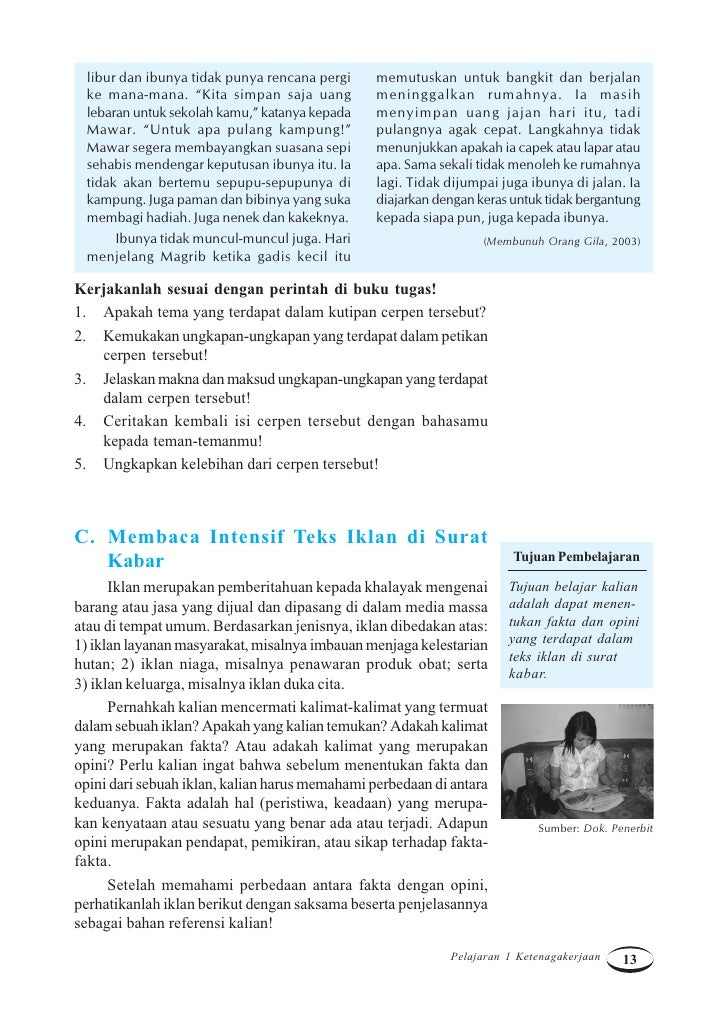 libur dan ibunya tidak punya rencana pergi ke mana-mana. "Kita simpan saja uang lebaran untuk sekolah kamu," katanya kepada Mawar. "Untuk apa pulang kampung!" Mawar segera membayangkan suasana sepi sehabis mendengar keputusan ibunya itu. Ia tidak akan bertemu sepupu-sepupunya di kampung. Juga paman dan bibinya yang suka membagi hadiah. Juga nenek dan kakeknya.

Ibunya tidak muncul-muncul juga. Hari menjelang Magrib ketika gadis kecil itu memutuskan untuk bangkit dan berjalan meninggalkan rumahnya. Ia masih menyimpan uang jajan hari itu, tadi pulangnya agak cepat. Langkahnya tidak menunjukkan apakah ia capek atau lapar atau apa. Sama sekali tidak menoleh ke rumahnya lagi. Tidak dijumpai juga ibunya di jalan. Ia diajarkan dengan keras untuk tidak bergantung kepada siapa pun, juga kepada ibunya.

(Membunuh Orang Gila, 2003)

Kerjakanlah sesuai dengan perintah di buku tugas!
1. Apakah tema yang terdapat dalam kutipan cerpen tersebut?
2. Kemukakan ungkapan-ungkapan yang terdapat dalam petikan cerpen tersebut!
3. Jelaskan makna dan maksud ungkapan-ungkapan yang terdapat dalam cerpen tersebut!
4. Ceritakan kembali isi cerpen tersebut dengan bahasamu kepada teman-temanmu!
5. Ungkapkan kelebihan dari cerpen tersebut!

C. Membaca Intensif Teks Iklan di Surat Kabar

Iklan merupakan pemberitahuan kepada khalayak mengenai barang atau jasa yang dijual dan dipasang di dalam media massa atau di tempat umum. Berdasarkan jenisnya, iklan dibedakan atas: 1) iklan layanan masyarakat, misalnya imbauan menjaga kelestarian hutan; 2) iklan niaga, misalnya penawaran produk obat; serta 3) iklan keluarga, misalnya iklan duka cita.

Pernahkah kalian mencermati kalimat-kalimat yang termuat dalam sebuah iklan? Apakah yang kalian temukan? Adakah kalimat yang merupakan fakta? Atau adakah kalimat yang merupakan opini? Perlu kalian ingat bahwa sebelum menentukan fakta dan opini dari sebuah iklan, kalian harus memahami perbedaan di antara keduanya. Fakta adalah hal (peristiwa, keadaan) yang merupakan kenyataan atau sesuatu yang benar ada atau terjadi. Adapun opini merupakan pendapat, pemikiran, atau sikap terhadap fakta-fakta.

Setelah memahami perbedaan antara fakta dengan opini, perhatikanlah iklan berikut dengan saksama beserta penjelasannya sebagai bahan referensi kalian!

Tujuan Pembelajaran

Tujuan belajar kalian adalah dapat menentukan fakta dan opini yang terdapat dalam teks iklan di surat kabar.

Sumber: Dok. Penerbit

Pelajaran 1 Ketenagakerjaan 13